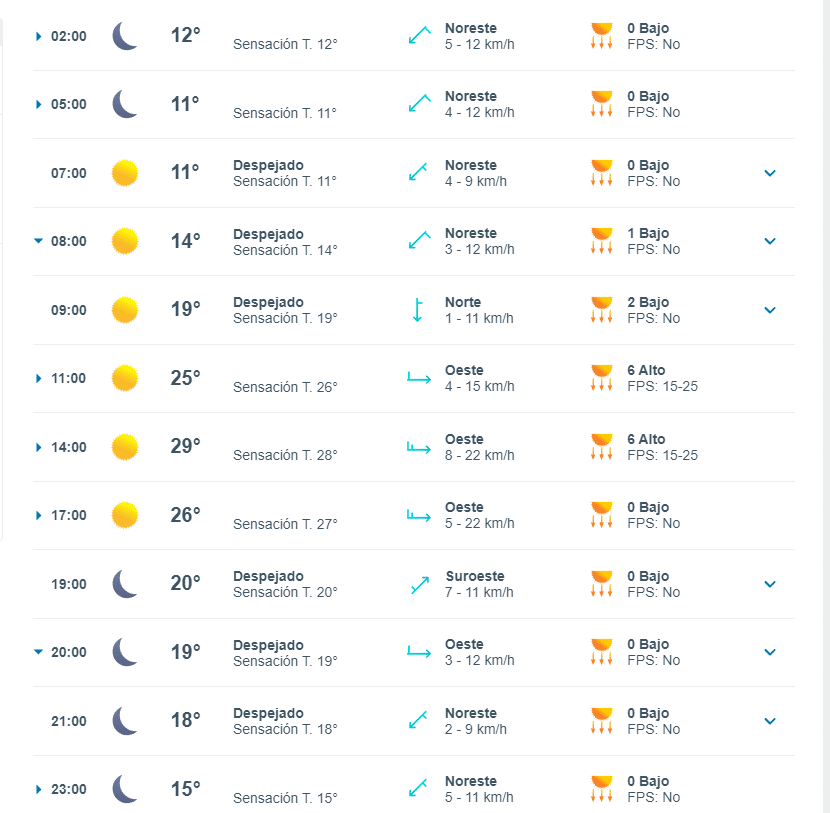 02:00 12° Sensación T. 12° Noreste 5 - 12 km/h 0 Bajo FPS: No

05:00 11° Sensación T. 11° Noreste 4 - 12 km/h 0 Bajo FPS: No

07:00 11° Despejado Sensación T. 11° Noreste 4 - 9 km/h 0 Bajo FPS: No

08:00 14° Despejado Sensación T. 14° Noreste 3 - 12 km/h 1 Bajo FPS: No

09:00 19° Despejado Sensación T. 19° Norte 1 - 11 km/h 2 Bajo FPS: No

11:00 25° Sensación T. 26° Oeste 4 - 15 km/h 6 Alto FPS: 15-25

14:00 29° Sensación T. 28° Oeste 8 - 22 km/h 6 Alto FPS: 15-25

17:00 26° Sensación T. 27° Oeste 5 - 22 km/h 0 Bajo FPS: No

19:00 20° Despejado Sensación T. 20° Suroeste 7 - 11 km/h 0 Bajo FPS: No

20:00 19° Despejado Sensación T. 19° Oeste 3 - 12 km/h 0 Bajo FPS: No

21:00 18° Despejado Sensación T. 18° Noreste 2 - 9 km/h 0 Bajo FPS: No

23:00 15° Sensación T. 15° Noreste 5 - 11 km/h 0 Bajo FPS: No